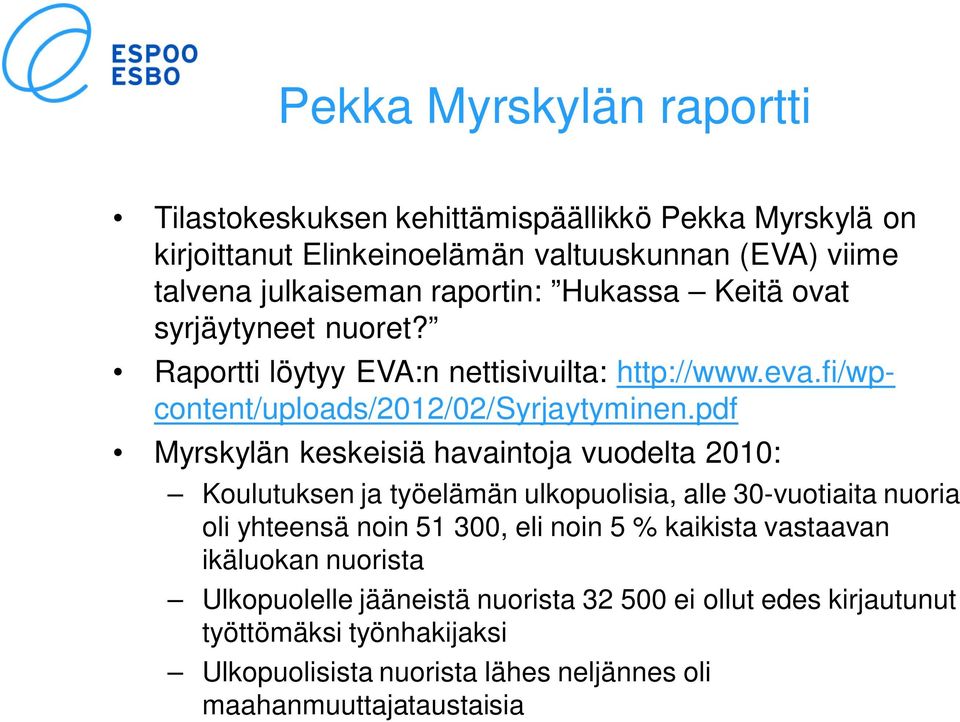 ESPOO
ESBO

Pekka Myrskylän raportti

• Tilastokeskuksen kehittämispäällikkö Pekka Myrskylä on kirjoittanut Elinkeinoelämän valtuuskunnan (EVA) viime talvena julkaiseman raportin: ”Hukassa – Keitä ovat syrjäytyneet nuoret?”
• Raportti löytyy EVA:n nettisivuilta: http://www.eva.fi/wp-content/uploads/2012/02/Syrjaytyminen.pdf
• Myrskylän keskeisiä havaintoja vuodelta 2010:
– Koulutuksen ja työelämän ulkopuolisia, alle 30-vuotiaita nuoria oli yhteensä noin 51 300, eli noin 5 % kaikista vastaavan ikäluokan nuorista
– Ulkopuolelle jääneistä nuorista 32 500 ei ollut edes kirjautunut työttömäksi työnhakijaksi
– Ulkopuolisista nuorista lähes neljännes oli maahanmuuttajataustaisia